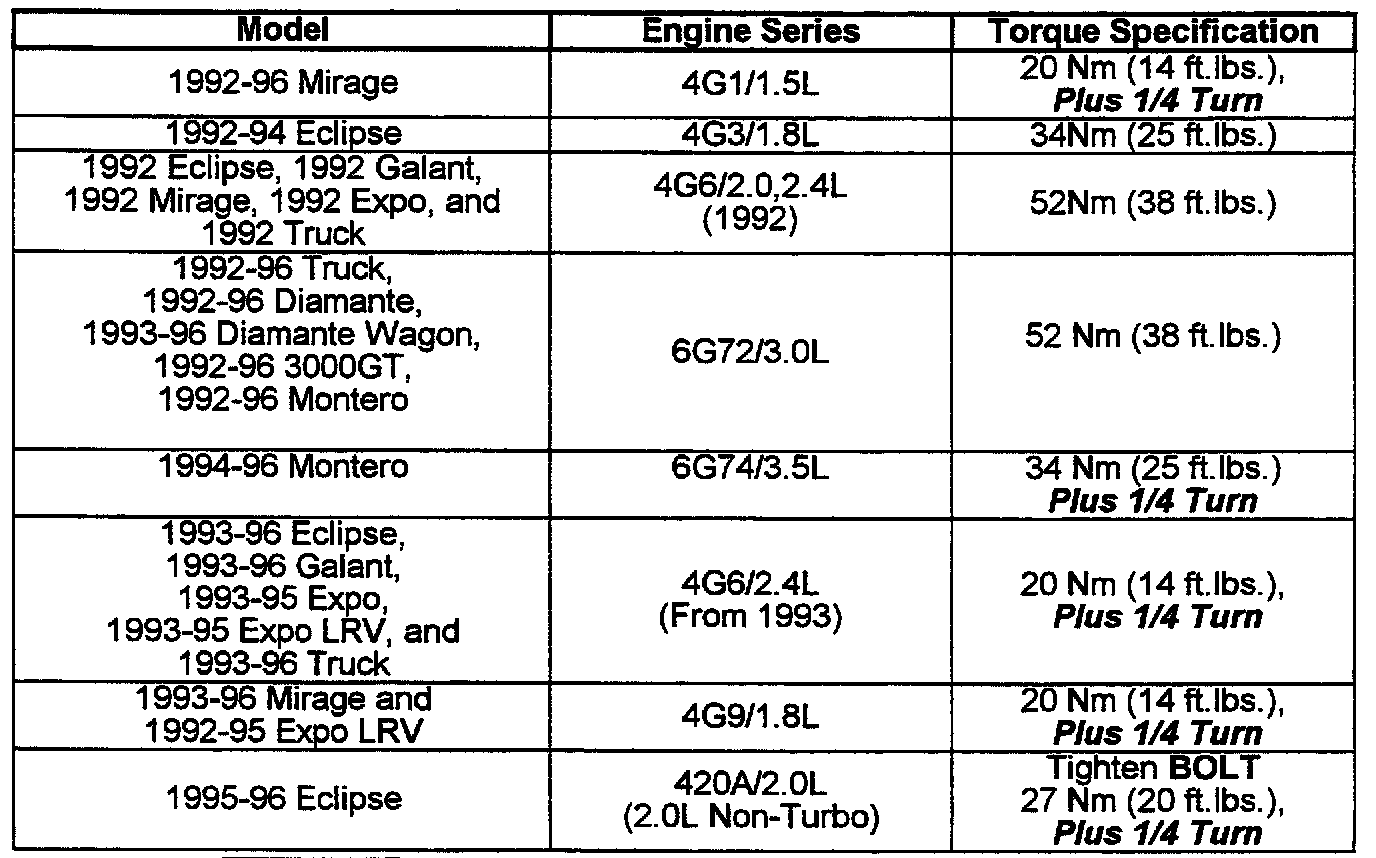 | Model | Engine Series | Torque Specification |
|---|---|---|
| 1992-96 Mirage | 4G1/1.5L | 20 Nm (14 ft.lbs.), Plus 1/4 Turn |
| 1992-94 Eclipse | 4G3/1.8L | 34Nm (25 ft.lbs.) |
| 1992 Eclipse, 1992 Galant, 1992 Mirage, 1992 Expo, and 1992 Truck | 4G6/2.0,2.4L (1992) | 52Nm (38 ft.lbs.) |
| 1992-96 Truck, 1992-96 Diamante, 1993-96 Diamante Wagon, 1992-96 3000GT, 1992-96 Montero | 6G72/3.0L | 52 Nm (38 ft.lbs.) |
| 1994-96 Montero | 6G74/3.5L | 34 Nm (25 ft.lbs.) Plus 1/4 Turn |
| 1993-96 Eclipse, 1993-96 Galant, 1993-95 Expo, 1993-95 Expo LRV, and 1993-96 Truck | 4G6/2.4L (From 1993) | 20 Nm (14 ft.lbs.), Plus 1/4 Turn |
| 1993-96 Mirage and 1992-95 Expo LRV | 4G9/1.8L | 20 Nm (14 ft.lbs.), Plus 1/4 Turn |
| 1995-96 Eclipse | 420A/2.0L (2.0L Non-Turbo) | Tighten BOLT 27 Nm (20 ft.lbs.), Plus 1/4 Turn |